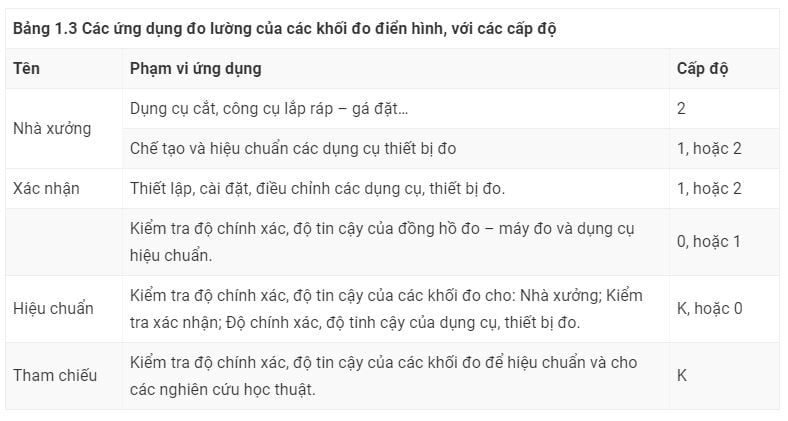 Bảng 1.3 Các ứng dụng đo lường của các khối đo điển hình, với các cấp độ

| Tên | Phạm vi ứng dụng | Cấp độ |
|---|---|---|
| Nhà xưởng | Dụng cụ cắt, công cụ lắp ráp – gá đặt… | 2 |
| | Chế tạo và hiệu chuẩn các dụng cụ thiết bị đo | 1, hoặc 2 |
| Xác nhận | Thiết lập, cài đặt, điều chỉnh các dụng cụ, thiết bị đo. | 1, hoặc 2 |
| | Kiểm tra độ chính xác, độ tin cậy của đồng hồ đo – máy đo và dụng cụ hiệu chuẩn. | 0, hoặc 1 |
| Hiệu chuẩn | Kiểm tra độ chính xác, độ tin cậy của các khối đo cho: Nhà xưởng; Kiểm tra xác nhận; Độ chính xác, độ tinh cậy của dụng cụ, thiết bị đo. | K, hoặc 0 |
| Tham chiếu | Kiểm tra độ chính xác, độ tin cậy của các khối đo để hiệu chuẩn và cho các nghiên cứu học thuật. | K |